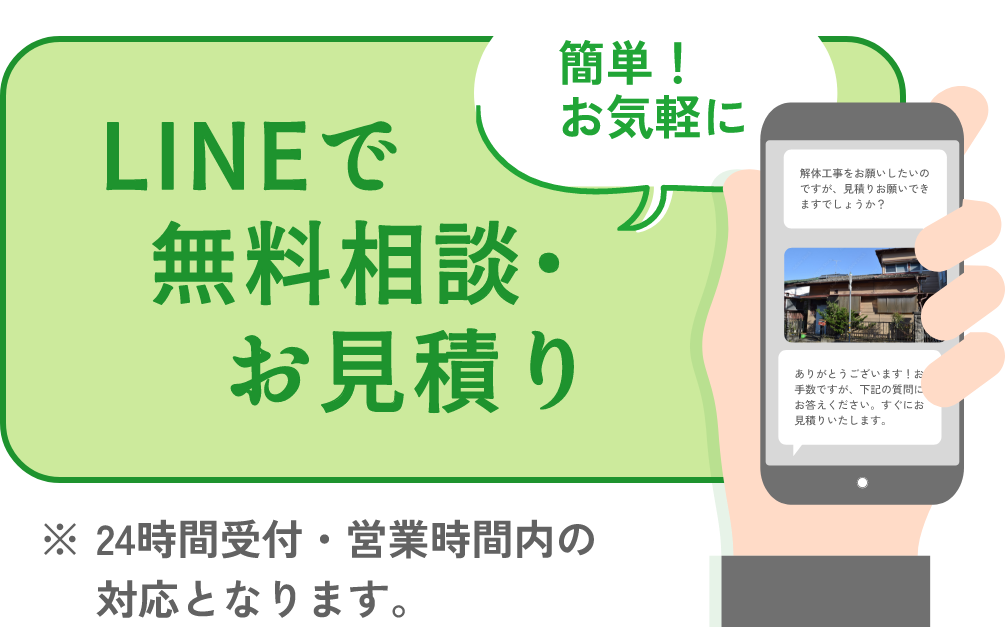 簡単！
お気軽に

LINEで
無料相談・
お見積り

解体工事をお願いしたいのですが、見積りお願いできますでしょうか？

ありがとうございます！お手数ですが、下記の質問にお答えください。すぐにお見積りいたします。

※ 24時間受付・営業時間内の対応となります。